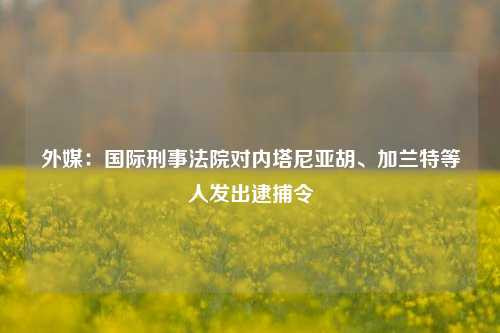 外媒：国际刑事法院对内塔尼亚胡、加兰特等人发出逮捕令